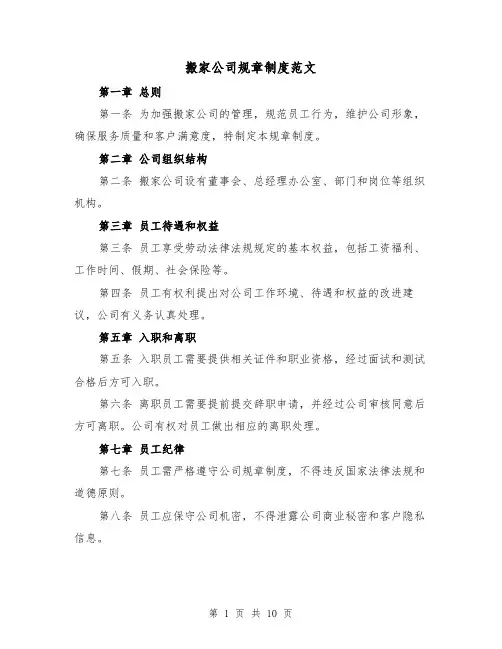 搬家公司规章制度范文

第一章 总则

第一条 为加强搬家公司的管理，规范员工行为，维护公司形象，确保服务质量和客户满意度，特制定本规章制度。

第二章 公司组织结构

第二条 搬家公司设有董事会、总经理办公室、部门和岗位等组织机构。

第三章 员工待遇和权益

第三条 员工享受劳动法律法规规定的基本权益，包括工资福利、工作时间、假期、社会保险等。

第四条 员工有权利提出对公司工作环境、待遇和权益的改进建议，公司有义务认真处理。

第五章 入职和离职

第五条 入职员工需要提供相关证件和职业资格，经过面试和测试合格后方可入职。

第六条 离职员工需要提前提交辞职申请，并经过公司审核同意后方可离职。公司有权对员工做出相应的离职处理。

第七章 员工纪律

第七条 员工需严格遵守公司规章制度，不得违反国家法律法规和道德原则。

第八条 员工应保守公司机密，不得泄露公司商业秘密和客户隐私信息。

第 1 页 共 10 页